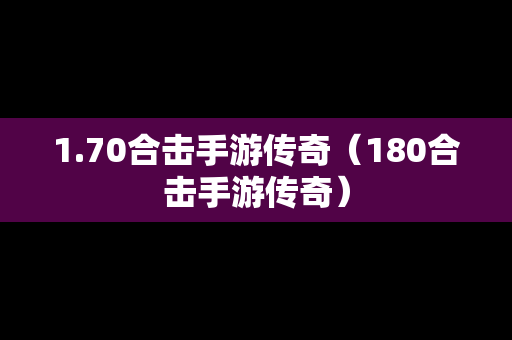 1.70合击手游传奇（180合击手游传奇）